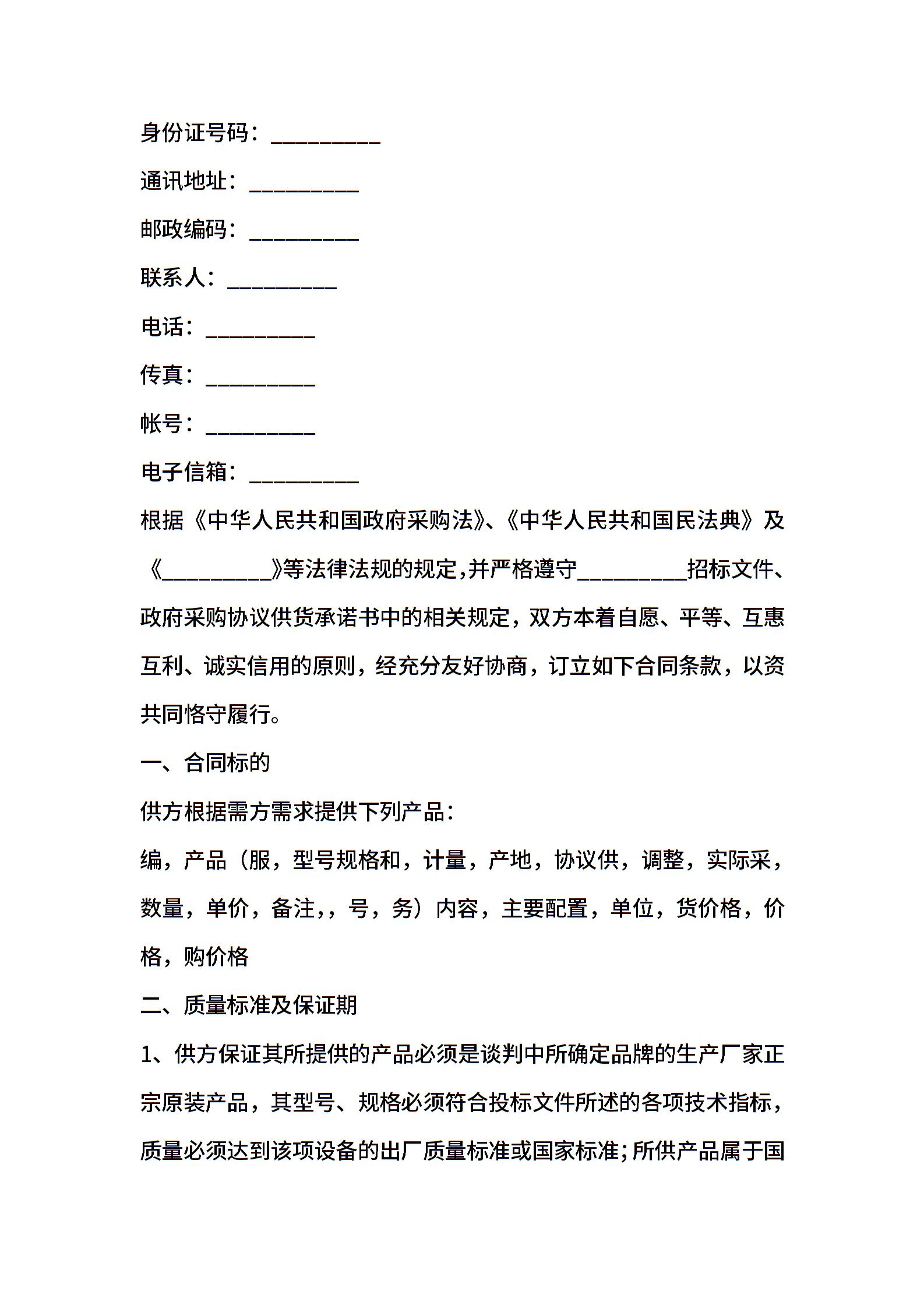 身份证号码：__________

通讯地址：__________

邮政编码：__________

联系人：__________

电话：__________

传真：__________

帐号：__________

电子信箱：__________

根据《中华人民共和国政府采购法》、《中华人民共和国民法典》及《__________》等法律法规的规定,并严格遵守__________招标文件、政府采购协议供货承诺书中的相关规定，双方本着自愿、平等、互惠互利、诚实信用的原则，经充分友好协商，订立如下合同条款，以资共同恪守履行。

一、合同标的

供方根据需方需求提供下列产品：

编，产品（服，型号规格和，计量，产地，协议供，调整，实际采，数量，单价，备注，，号，务）内容，主要配置，单位，货价格，价格，购价格

二、质量标准及保证期

1、供方保证其所提供的产品必须是谈判中所确定品牌的生产厂家正宗原装产品，其型号、规格必须符合投标文件所述的各项技术指标，质量必须达到该项设备的出厂质量标准或国家标准;所供产品属于国